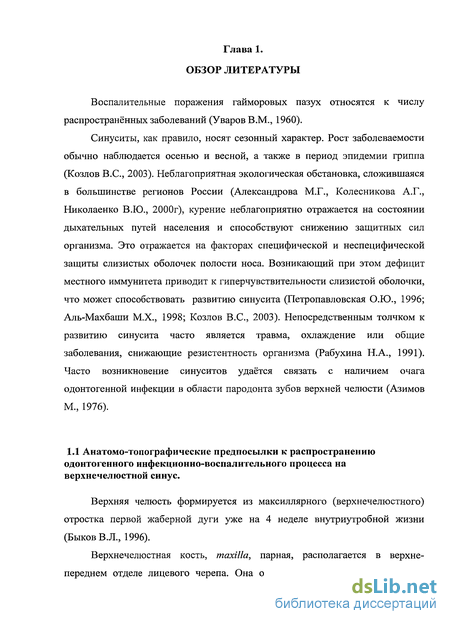 Глава 1.

ОБЗОР ЛИТЕРАТУРЫ

Воспалительные поражения гайморовых пазух относятся к числу распространённых заболеваний (Уваров В.М., 1960).

Синуситы, как правило, носят сезонный характер. Рост заболеваемости обычно наблюдается осенью и весной, а также в период эпидемии гриппа (Козлов В.С., 2003). Неблагоприятная экологическая обстановка, сложившаяся в большинстве регионов России (Александрова М.Г., Колесникова А.Г., Николаенко В.Ю., 2000г), курение неблагоприятно отражается на состоянии дыхательных путей населения и способствуют снижению защитных сил организма. Это отражается на факторах специфической и неспецифической защиты слизистых оболочек полости носа. Возникающий при этом дефицит местного иммунитета приводит к гиперчувствительности слизистой оболочки, что может способствовать развитию синусита (Петропавловская О.Ю., 1996; Аль-Махбаши М.Х., 1998; Козлов В.С., 2003). Непосредственным толчком к развитию синусита часто является травма, охлаждение или общие заболевания, снижающие резистентность организма (Рабухина Н.А., 1991). Часто возникновение синуситов удаётся связать с наличием очага одонтогенной инфекции в области пародонта зубов верхней челюсти (Азимов М., 1976).

1.1 Анатомо-топографические предпосылки к распространению одонтогенного инфекционно-воспалительного процесса на верхнечелюстной синус.

Верхняя челюсть формируется из максиллярного (верхнечелюстного) отростка первой жаберной дуги уже на 4 неделе внутриутробной жизни (Быков В.Л., 1996).

Верхнечелюстная кость, maxilla, парная, располагается в верхне-переднем отделе лицевого черепа. Она о

dsLib.net
библиотека диссертаций